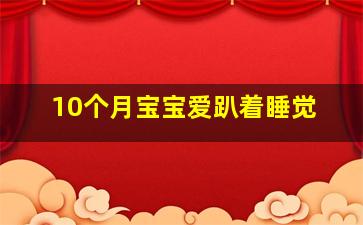 10个月宝宝爱趴着睡觉